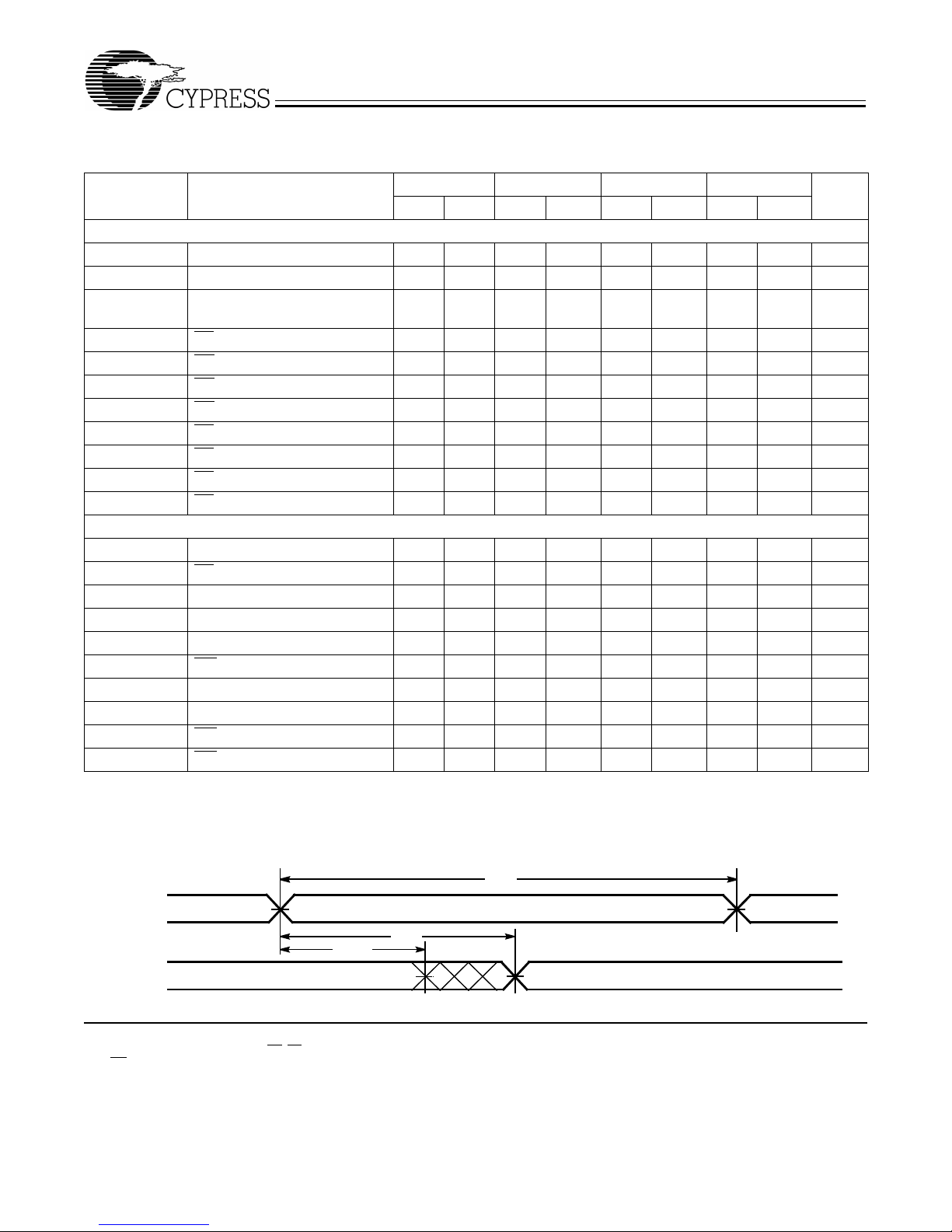 CYPRESS